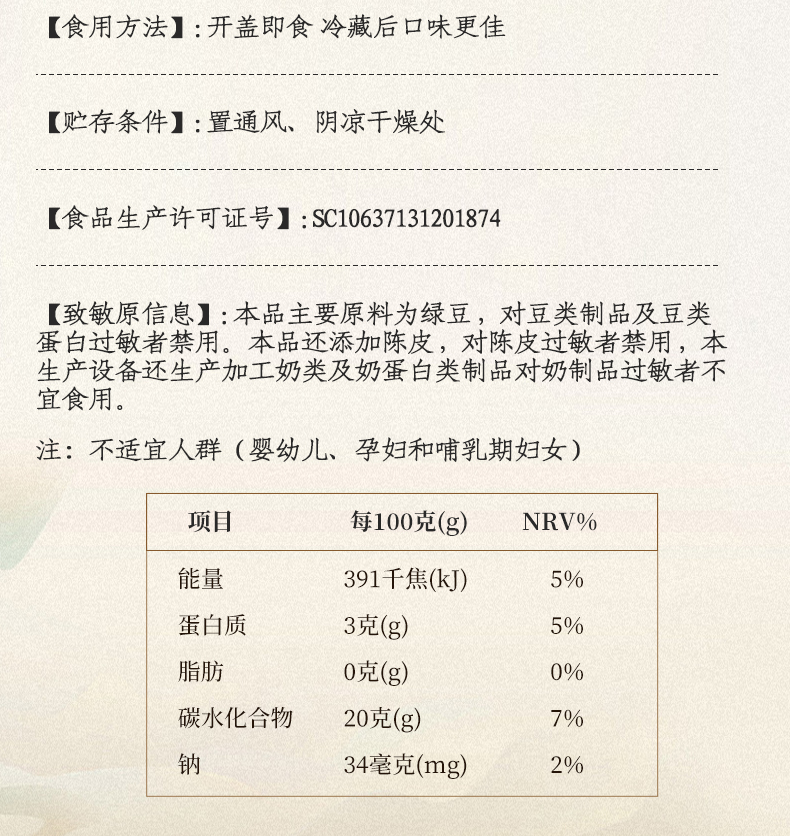 【食用方法】：开盖即食 冷藏后口味更佳

【贮存条件】：置通风、阴凉干燥处

【食品生产许可证号】：SC10637131201874

【致敏原信息】：本品主要原料为绿豆，对豆类制品及豆类蛋白过敏者禁用。本品还添加陈皮，对陈皮过敏者禁用，本生产设备还生产加工奶类及奶蛋白类制品对奶制品过敏者不宜食用。

注：不适宜人群（婴幼儿、孕妇和哺乳期妇女）

| 项目 | 每100克(g) | NRV% |
|---|---|---|
| 能量 | 391千焦(kJ) | 5% |
| 蛋白质 | 3克(g) | 5% |
| 脂肪 | 0克(g) | 0% |
| 碳水化合物 | 20克(g) | 7% |
| 钠 | 34毫克(mg) | 2% |